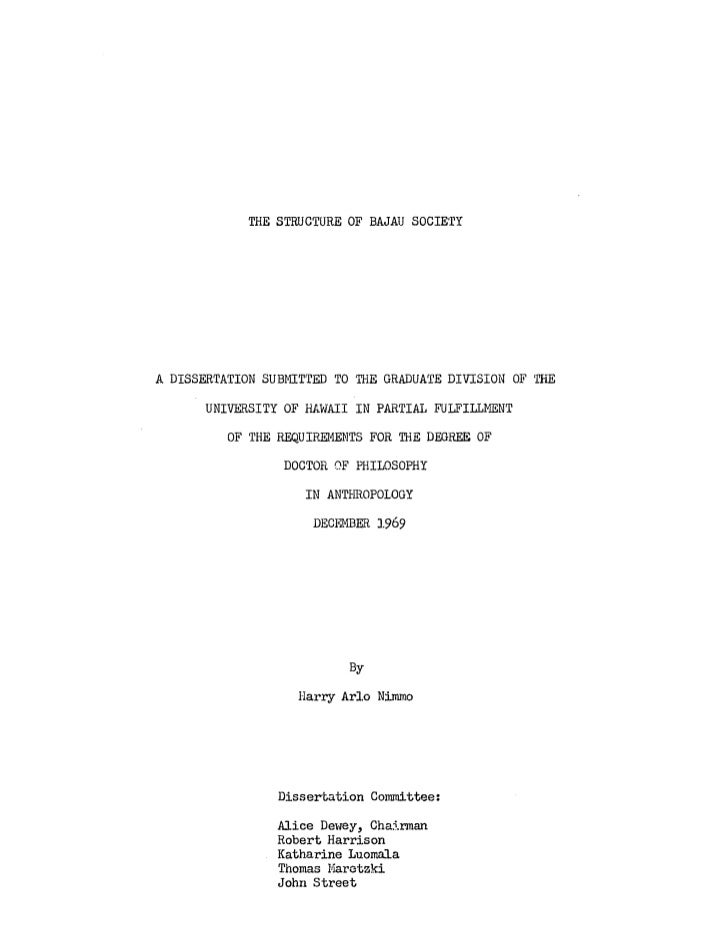 THE STRUCTURE OF BAJAU SOCIETY

A DISSERTATION SUBMITTED TO THE GRADUATE DIVISION OF THE UNIVERSITY OF HAWAII IN PARTIAL FULFILLMENT OF THE REQUIREMENTS FOR THE DEGREE OF DOCTOR OF PHILOSOPHY IN ANTHROPOLOGY DECEMBER 1969

By

Harry Arlo Nimmo

Dissertation Committee:

Alice Dewey, Chairman
Robert Harrison
Katharine Luomala
Thomas Maretzki
John Street